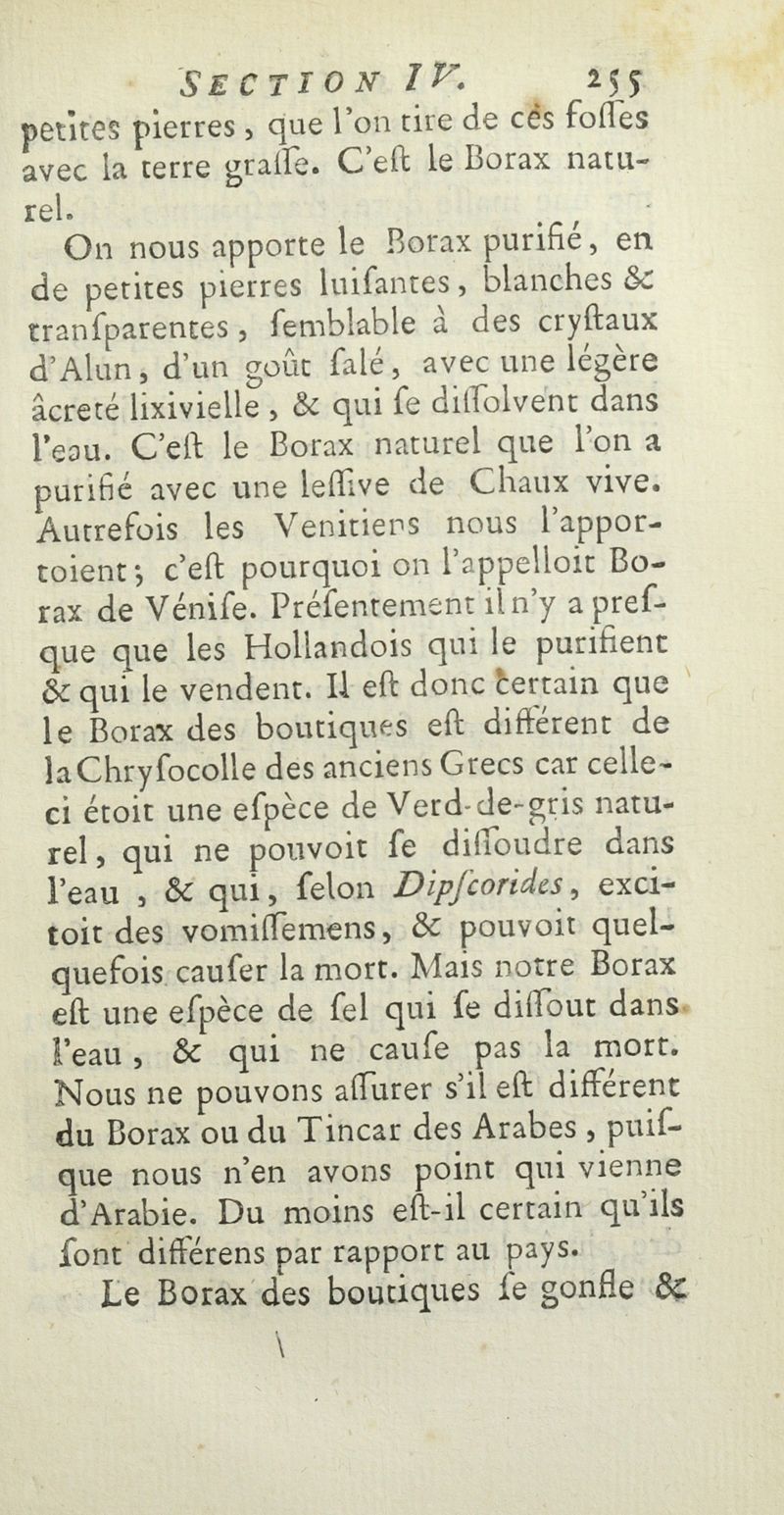 SECTION IV. 255

petites pierres, que l'on tire de ces foſſes avec la terre graſſe. C'eſt le Borax naturel.

On nous apporte le Borax purifié, en de petites pierres luiſantes, blanches & tranſparentes, ſemblable à des cryſtaux d'Alun, d'un goût ſalé, avec une légère âcreté lixivielle, & qui ſe diſſolvent dans l'eau. C'eſt le Borax naturel que l'on a purifié avec une leſſive de Chaux vive. Autrefois les Venitiens nous l'apportoient; c'eſt pourquoi on l'appelloit Borax de Véniſe. Préſentement il n'y a preſque que les Hollandois qui le purifient & qui le vendent. Il eſt donc certain que le Borax des boutiques eſt différent de la Chryſocolle des anciens Grecs car celle-ci étoit une eſpèce de Verd-de-gris naturel, qui ne pouvoit ſe diſſoudre dans l'eau, & qui, ſelon Dipſcorides, excitoit des vomiſſemens, & pouvoit quelquefois cauſer la mort. Mais notre Borax eſt une eſpèce de ſel qui ſe diſſout dans l'eau, & qui ne cauſe pas la mort. Nous ne pouvons aſſurer s'il eſt différent du Borax ou du Tincar des Arabes, puiſque nous n'en avons point qui vienne d'Arabie. Du moins eſt-il certain qu'ils ſont différens par rapport au pays.

Le Borax des boutiques ſe gonfle &